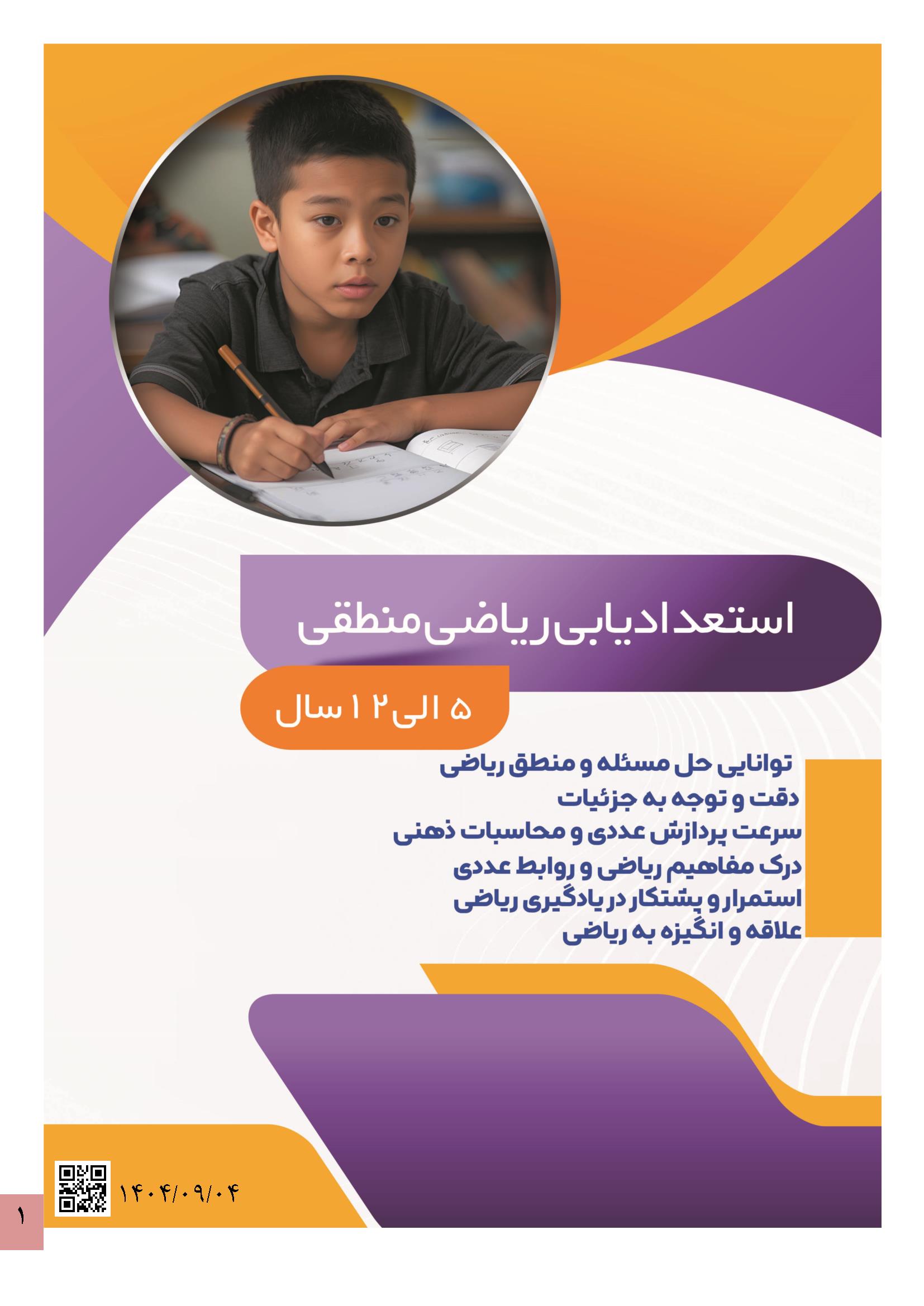 استعدادیابی ریاضی منطقی

۵ الی ۱۲ سال

توانایی حل مسئله و منطق ریاضی
دقت و توجه به جزئیات
سرعت پردازش عددی و محاسبات ذهنی
درک مفاهیم ریاضی و روابط عددی
استمرار و پشتکار در یادگیری ریاضی
علاقه و انگیزه به ریاضی

۱۴۰۴/۰۹/۰۴

۱